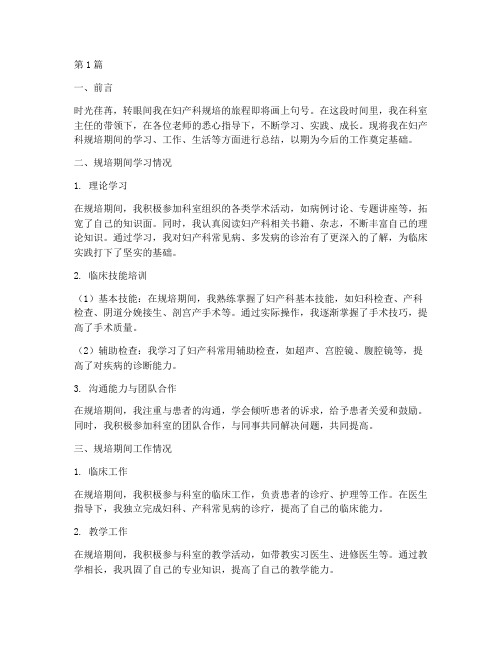 第1篇

一、前言

时光荏苒，转眼间我在妇产科规培的旅程即将画上句号。在这段时间里，我在科室主任的带领下，在各位老师的悉心指导下，不断学习、实践、成长。现将我在妇产科规培期间的学习、工作、生活等方面进行总结，以期为今后的工作奠定基础。

二、规培期间学习情况

1. 理论学习

在规培期间，我积极参加科室组织的各类学术活动，如病例讨论、专题讲座等，拓宽了自己的知识面。同时，我认真阅读妇产科相关书籍、杂志，不断丰富自己的理论知识。通过学习，我对妇产科常见病、多发病的诊治有了更深入的了解，为临床实践打下了坚实的基础。

2. 临床技能培训

（1）基本技能：在规培期间，我熟练掌握了妇产科基本技能，如妇科检查、产科检查、阴道分娩接生、剖宫产手术等。通过实际操作，我逐渐掌握了手术技巧，提高了手术质量。

（2）辅助检查：我学习了妇产科常用辅助检查，如超声、宫腔镜、腹腔镜等，提高了对疾病的诊断能力。

3. 沟通能力与团队合作

在规培期间，我注重与患者的沟通，学会倾听患者的诉求，给予患者关爱和鼓励。同时，我积极参加科室的团队合作，与同事共同解决问题，共同提高。

三、规培期间工作情况

1. 临床工作

在规培期间，我积极参与科室的临床工作，负责患者的诊疗、护理等工作。在医生指导下，我独立完成妇科、产科常见病的诊疗，提高了自己的临床能力。

2. 教学工作

在规培期间，我积极参与科室的教学活动，如带教实习医生、进修医生等。通过教学相长，我巩固了自己的专业知识，提高了自己的教学能力。